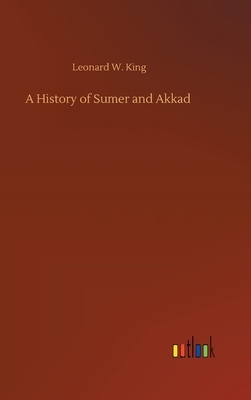 Leonard W. King

A History of Sumer and Akkad

outlook